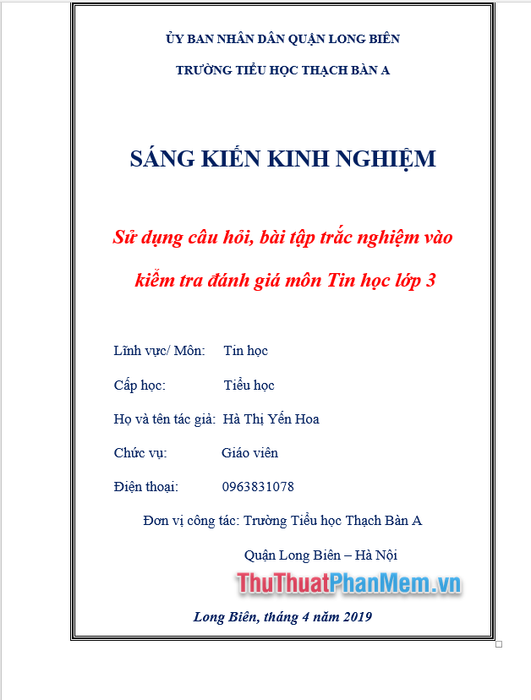 ỦY BAN NHÂN DÂN QUẬN LONG BIÊN

TRƯỜNG TIỂU HỌC THẠCH BÀN A

SÁNG KIẾN KINH NGHIỆM

Sử dụng câu hỏi, bài tập trắc nghiệm vào kiểm tra đánh giá môn Tin học lớp 3

Lĩnh vực/ Môn: Tin học

Cấp học: Tiểu học

Họ và tên tác giả: Hà Thị Yến Hoa

Chức vụ: Giáo viên

Điện thoại: 0963831078

Đơn vị công tác: Trường Tiểu học Thạch Bàn A

Quận Long Biên – Hà Nội

ThuThuatPhanMem.vn

Long Biên, tháng 4 năm 2019